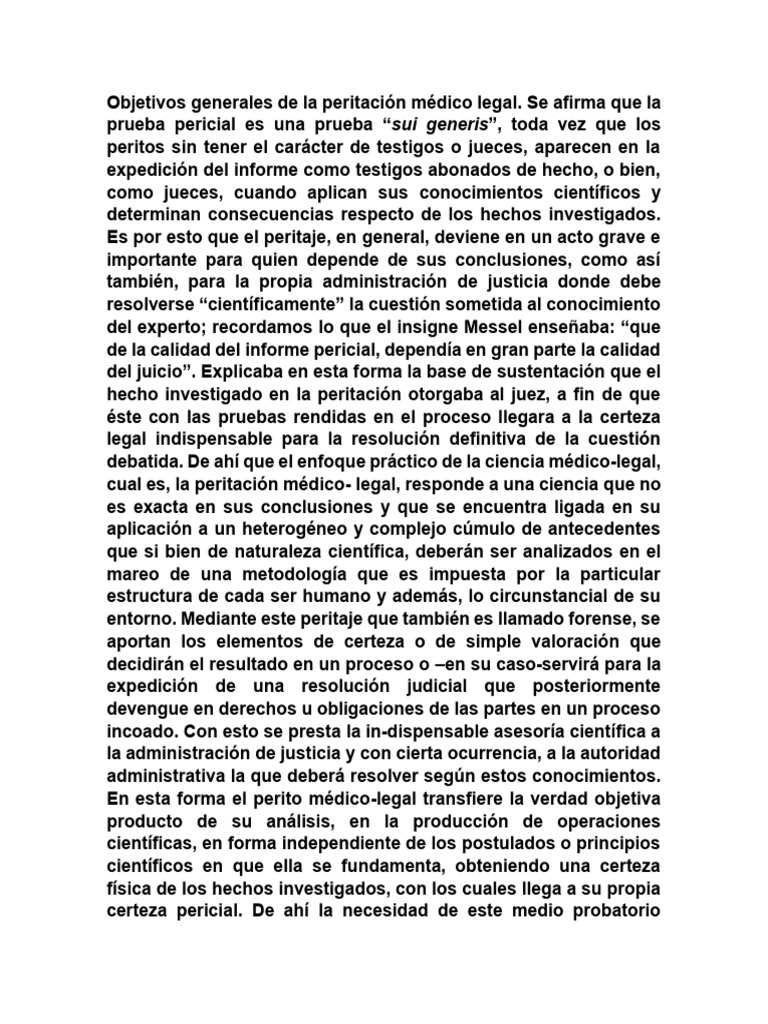 Objetivos generales de la peritación médico legal. Se afirma que la prueba pericial es una prueba “sui generis”, toda vez que los peritos sin tener el carácter de testigos o jueces, aparecen en la expedición del informe como testigos abonados de hecho, o bien, como jueces, cuando aplican sus conocimientos científicos y determinan consecuencias respecto de los hechos investigados. Es por esto que el peritaje, en general, deviene en un acto grave e importante para quien depende de sus conclusiones, como así también, para la propia administración de justicia donde debe resolverse “científicamente” la cuestión sometida al conocimiento del experto; recordamos lo que el insigne Messel enseñaba: “que de la calidad del informe pericial, dependía en gran parte la calidad del juicio”. Explicaba en esta forma la base de sustentación que el hecho investigado en la peritación otorgaba al juez, a fin de que éste con las pruebas rendidas en el proceso llegara a la certeza legal indispensable para la resolución definitiva de la cuestión debatida. De ahí que el enfoque práctico de la ciencia médico-legal, cual es, la peritación médico- legal, responde a una ciencia que no es exacta en sus conclusiones y que se encuentra ligada en su aplicación a un heterogéneo y complejo cúmulo de antecedentes que si bien de naturaleza científica, deberán ser analizados en el mareo de una metodología que es impuesta por la particular estructura de cada ser humano y además, lo circunstancial de su entorno. Mediante este peritaje que también es llamado forense, se aportan los elementos de certeza o de simple valoración que decidirán el resultado en un proceso o –en su caso-servirá para la expedición de una resolución judicial que posteriormente devengue en derechos u obligaciones de las partes en un proceso incoado. Con esto se presta la in-dispensable asesoría científica a la administración de justicia y con cierta ocurrencia, a la autoridad administrativa la que deberá resolver según estos conocimientos. En esta forma el perito médico-legal transfiere la verdad objetiva producto de su análisis, en la producción de operaciones científicas, en forma independiente de los postulados o principios científicos en que ella se fundamenta, obteniendo una certeza física de los hechos investigados, con los cuales llega a su propia certeza pericial. De ahí la necesidad de este medio probatorio